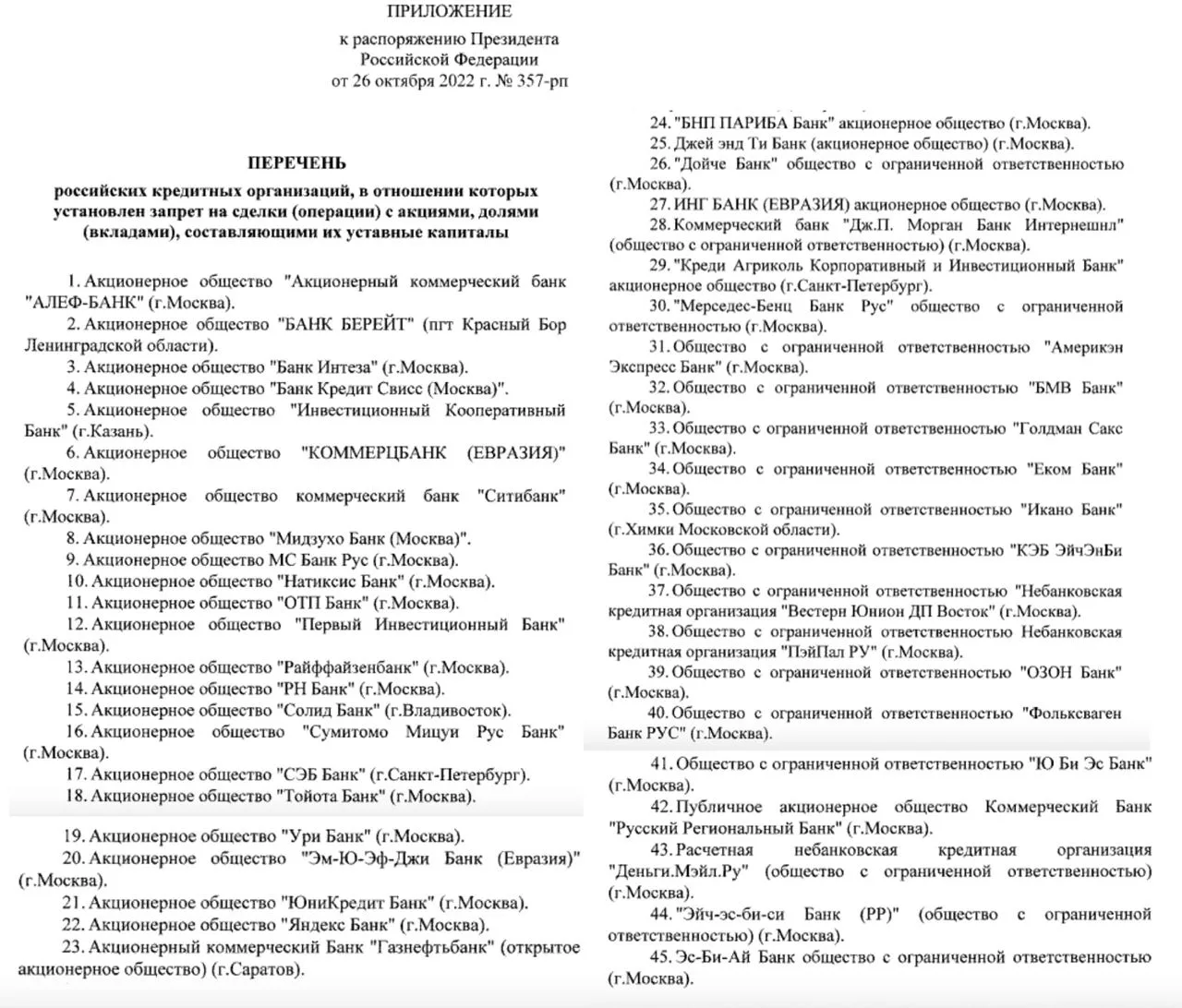 ПРИЛОЖЕНИЕ

к распоряжению Президента Российской Федерации от 26 октября 2022 г. № 357-рп

ПЕРЕЧЕНЬ

российских кредитных организаций, в отношении которых установлен запрет на сделки (операции) с акциями, долями (вкладами), составляющими их уставные капиталы

1. Акционерное общество "Акционерный коммерческий банк "АЛЕФ-БАНК" (г.Москва).
2. Акционерное общество "БАНК БЕРЕЙТ" (пгт Красный Бор Ленинградской области).
3. Акционерное общество "Банк Интеза" (г.Москва).
4. Акционерное общество "Банк Кредит Свисс (Москва)".
5. Акционерное общество "Инвестиционный Кооперативный Банк" (г.Казань).
6. Акционерное общество "КОММЕРЦБАНК (ЕВРАЗИЯ)" (г.Москва).
7. Акционерное общество коммерческий банк "Ситибанк" (г.Москва).
8. Акционерное общество "Мидзухо Банк (Москва)".
9. Акционерное общество МС Банк Рус (г.Москва).
10. Акционерное общество "Натиксис Банк" (г.Москва).
11. Акционерное общество "ОТП Банк" (г.Москва).
12. Акционерное общество "Первый Инвестиционный Банк" (г.Москва).
13. Акционерное общество "Райффайзенбанк" (г.Москва).
14. Акционерное общество "РН Банк" (г.Москва).
15. Акционерное общество "Солид Банк" (г.Владивосток).
16. Акционерное общество "Сумитомо Мицуи Рус Банк" (г.Москва).
17. Акционерное общество "СЭБ Банк" (г.Санкт-Петербург).
18. Акционерное общество "Тойота Банк" (г.Москва).

19. Акционерное общество "Ури Банк" (г.Москва).
20. Акционерное общество "Эм-Ю-Эф-Джи Банк (Евразия)" (г.Москва).
21. Акционерное общество "ЮниКредит Банк" (г.Москва).
22. Акционерное общество "Яндекс Банк" (г.Москва).
23. Акционерный коммерческий Банк "Газнефтьбанк" (открытое акционерное общество) (г.Саратов).

24. "БНП ПАРИБА Банк" акционерное общество (г.Москва).
25. Джей энд Ти Банк (акционерное общество) (г.Москва).
26. "Дойче Банк" общество с ограниченной ответственностью (г.Москва).
27. ИНГ БАНК (ЕВРАЗИЯ) акционерное общество (г.Москва).
28. Коммерческий банк "Дж.П. Морган Банк Интернешнл" (общество с ограниченной ответственностью) (г.Москва).
29. "Креди Агриколь Корпоративный и Инвестиционный Банк" акционерное общество (г.Санкт-Петербург).
30. "Мерседес-Бенц Банк Рус" общество с ограниченной ответственностью (г.Москва).
31. Общество с ограниченной ответственностью "Америкэн Экспресс Банк" (г.Москва).
32. Общество с ограниченной ответственностью "БМВ Банк" (г.Москва).
33. Общество с ограниченной ответственностью "Голдман Сакс Банк" (г.Москва).
34. Общество с ограниченной ответственностью "Еком Банк" (г.Москва).
35. Общество с ограниченной ответственностью "Икано Банк" (г.Химки Московской области).
36. Общество с ограниченной ответственностью "КЭБ ЭйчЭнБи Банк" (г.Москва).
37. Общество с ограниченной ответственностью "Небанковская кредитная организация "Вестерн Юнион ДП Восток" (г.Москва).
38. Общество с ограниченной ответственностью Небанковская кредитная организация "ПэйПал РУ" (г.Москва).
39. Общество с ограниченной ответственностью "ОЗОН Банк" (г.Москва).
40. Общество с ограниченной ответственностью "Фольксваген Банк РУС" (г.Москва).

41. Общество с ограниченной ответственностью "Ю Би Эс Банк" (г.Москва).
42. Публичное акционерное общество Коммерческий Банк "Русский Региональный Банк" (г.Москва).
43. Расчетная небанковская кредитная организация "Деньги.Мэйл.Ру" (общество с ограниченной ответственностью) (г.Москва).
44. "Эйч-эс-би-си Банк (РР)" (общество с ограниченной ответственностью) (г.Москва).
45. Эс-Би-Ай Банк общество с ограниченной ответственностью (г.Москва).